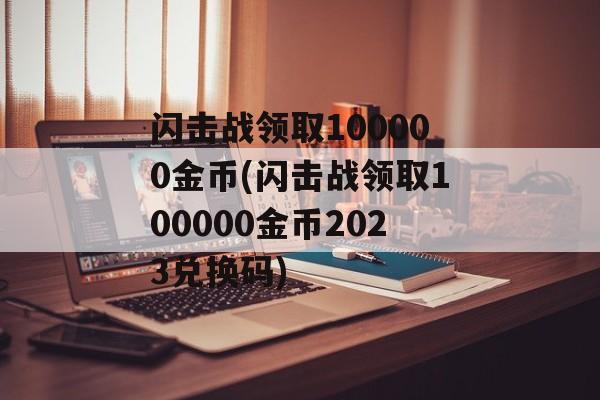 闪击战领取100000金币(闪击战领取100000金币2023兑换码)